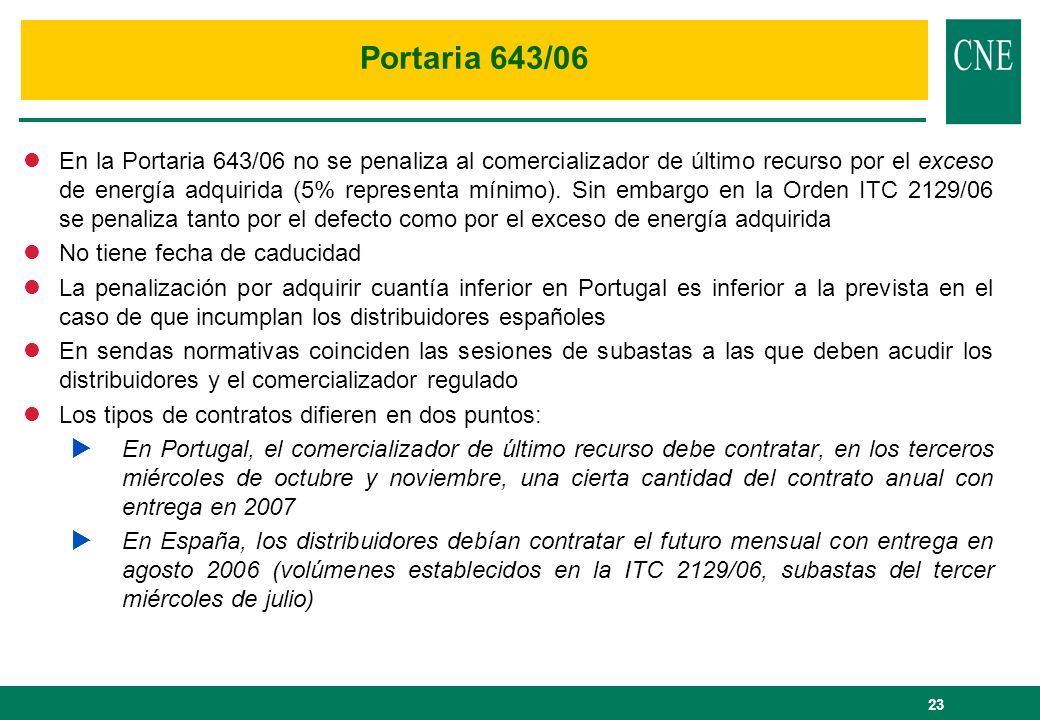 Portaria 643/06

CNE

En la Portaria 643/06 no se penaliza al comercializador de último recurso por el exceso de energía adquirida (5% representa mínimo). Sin embargo en la Orden ITC 2129/06 se penaliza tanto por el defecto como por el exceso de energía adquirida

No tiene fecha de caducidad

La penalización por adquirir cuantía inferior en Portugal es inferior a la prevista en el caso de que incumplan los distribuidores españoles

En sendas normativas coinciden las sesiones de subastas a las que deben acudir los distribuidores y el comercializador regulado

Los tipos de contratos difieren en dos puntos:

En Portugal, el comercializador de último recurso debe contratar, en los terceros miércoles de octubre y noviembre, una cierta cantidad del contrato anual con entrega en 2007

En España, los distribuidores debían contratar el futuro mensual con entrega en agosto 2006 (volúmenes establecidos en la ITC 2129/06, subastas del tercer miércoles de julio)

23